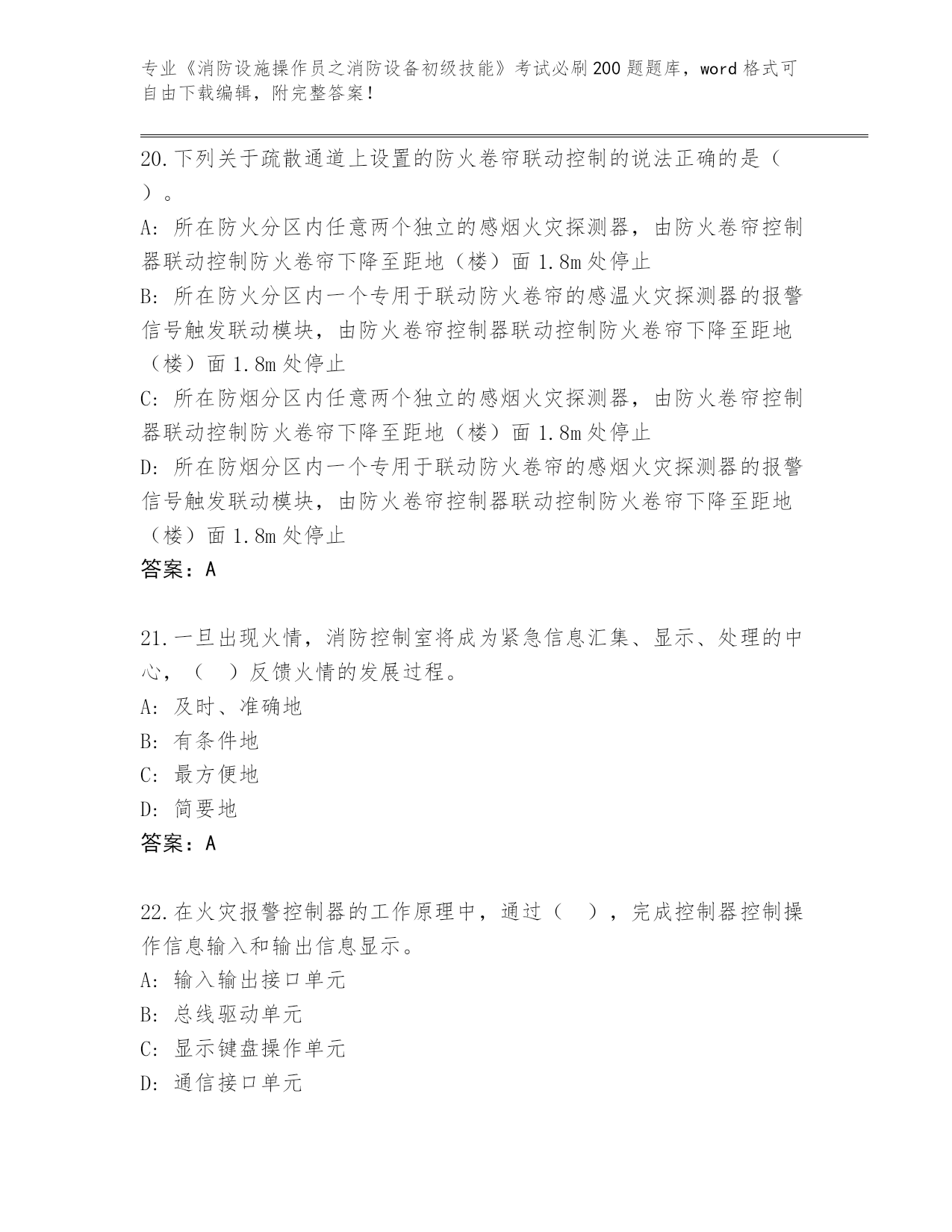 专业《消防设施操作员之消防设备初级技能》考试必刷200题题库，word格式可自由下载编辑，附完整答案！

20.下列关于疏散通道上设置的防火卷帘联动控制的说法正确的是（ ）。

A: 所在防火分区内任意两个独立的感烟火灾探测器，由防火卷帘控制器联动控制防火卷帘下降至距地（楼）面1.8m处停止

B: 所在防火分区内一个专用于联动防火卷帘的感温火灾探测器的报警信号触发联动模块，由防火卷帘控制器联动控制防火卷帘下降至距地（楼）面1.8m处停止

C: 所在防烟分区内任意两个独立的感烟火灾探测器，由防火卷帘控制器联动控制防火卷帘下降至距地（楼）面1.8m处停止

D: 所在防烟分区内一个专用于联动防火卷帘的感烟火灾探测器的报警信号触发联动模块，由防火卷帘控制器联动控制防火卷帘下降至距地（楼）面1.8m处停止

答案：A

21.一旦出现火情，消防控制室将成为紧急信息汇集、显示、处理的中心，（ ）反馈火情的发展过程。

A: 及时、准确地

B: 有条件地

C: 最方便地

D: 简要地

答案：A

22.在火灾报警控制器的工作原理中，通过（ ），完成控制器控制操作信息输入和输出信息显示。

A: 输入输出接口单元

B: 总线驱动单元

C: 显示键盘操作单元

D: 通信接口单元